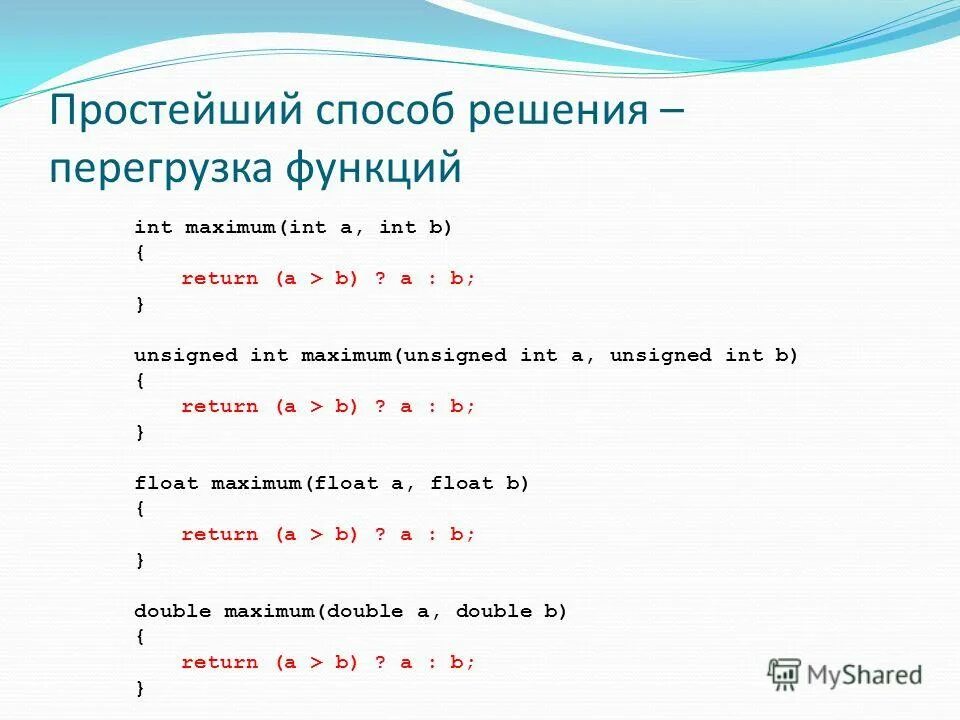 Простейший способ решения – перегрузка функций

int maximum(int a, int b)
{
    return (a > b) ? a : b;
}

unsigned int maximum(unsigned int a, unsigned int b)
{
    return (a > b) ? a : b;
}

float maximum(float a, float b)
{
    return (a > b) ? a : b;
}

double maximum(double a, double b)
{
    return (a > b) ? a : b;
}

MyShared